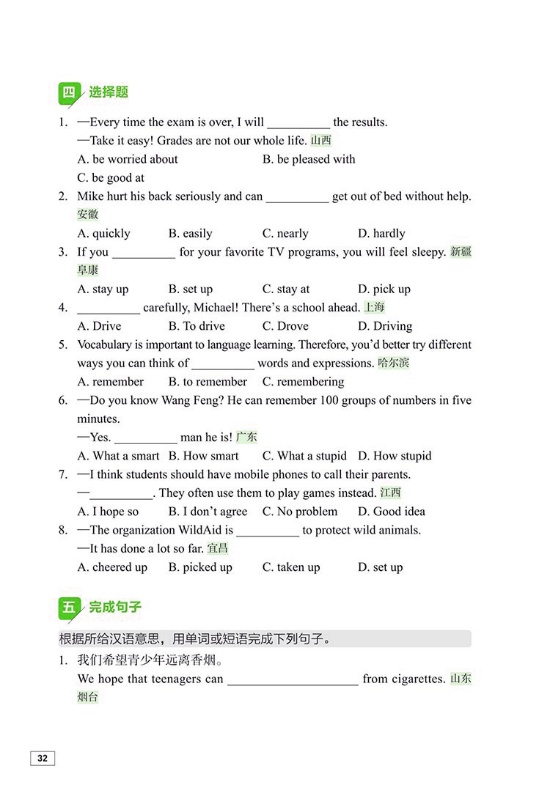 四 选择题

1. —Every time the exam is over, I will __________ the results.
—Take it easy! Grades are not our whole life. 山西
A. be worried about B. be pleased with
C. be good at

2. Mike hurt his back seriously and can __________ get out of bed without help. 安徽
A. quickly B. easily C. nearly D. hardly

3. If you __________ for your favorite TV programs, you will feel sleepy. 新疆阜康
A. stay up B. set up C. stay at D. pick up

4. __________ carefully, Michael! There's a school ahead. 上海
A. Drive B. To drive C. Drove D. Driving

5. Vocabulary is important to language learning. Therefore, you'd better try different ways you can think of __________ words and expressions. 哈尔滨
A. remember B. to remember C. remembering

6. —Do you know Wang Feng? He can remember 100 groups of numbers in five minutes.
—Yes. __________ man he is! 广东
A. What a smart B. How smart C. What a stupid D. How stupid

7. —I think students should have mobile phones to call their parents.
—__________. They often use them to play games instead. 江西
A. I hope so B. I don't agree C. No problem D. Good idea

8. —The organization WildAid is __________ to protect wild animals.
—It has done a lot so far. 宜昌
A. cheered up B. picked up C. taken up D. set up

五 完成句子

根据所给汉语意思，用单词或短语完成下列句子。

1. 我们希望青少年远离香烟。
We hope that teenagers can ____________________ from cigarettes. 山东烟台

32